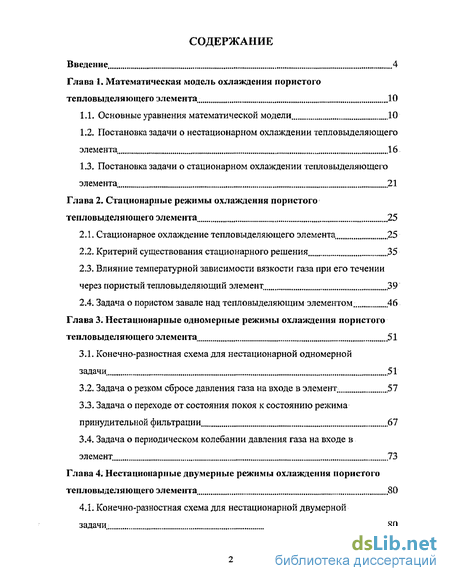 СОДЕРЖАНИЕ

Введение 4

Глава 1. Математическая модель охлаждения пористого тепловыделяющего элемента 10

1.1. Основные уравнения математической модели 10

1.2. Постановка задачи о нестационарном охлаждении тепловыделяющего элемента 16

1.3. Постановка задачи о стационарном охлаждении тепловыделяющего элемента 21

Глава 2. Стационарные режимы охлаждения пористого тепловыделяющего элемента 25

2.1. Стационарное охлаждение тепловыделяющего элемента 25

2.2. Критерий существования стационарного решения 35

2.3. Влияние температурной зависимости вязкости газа при его течении через пористый тепловыделяющий элемент 39

2.4. Задача о пористом завале над тепловыделяющим элементом 46

Глава 3. Нестационарные одномерные режимы охлаждения пористого тепловыделяющего элемента 51

3.1. Конечно-разностная схема для нестационарной одномерной задачи 51

3.2. Задача о резком сбросе давления газа на входе в элемент 57

3.3. Задача о переходе от состояния покоя к состоянию режима принудительной фильтрации 67

3.4. Задача о периодическом колебании давления газа на входе в элемент 73

Глава 4. Нестационарные двумерные режимы охлаждения пористого тепловыделяющего элемента 80

4.1. Конечно-разностная схема для нестационарной двумерной задачи 80

2

dsLib.net
библиотека диссертаций